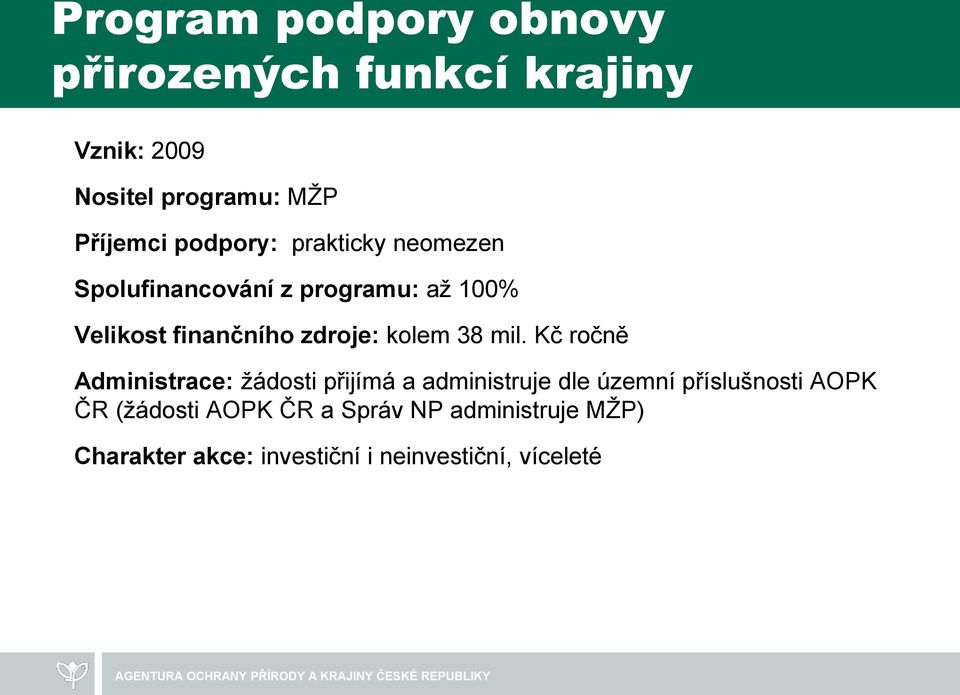 Program podpory obnovy přirozených funkcí krajiny

Vznik: 2009

Nositel programu: MŽP

Příjemci podpory: prakticky neomezen

Spolufinancování z programu: až 100%

Velikost finančního zdroje: kolem 38 mil. Kč ročně

Administrace: žádosti přijímá a administruje dle územní příslušnosti AOPK ČR (žádosti AOPK ČR a Správ NP administruje MŽP)

Charakter akce: investiční i neinvestiční, víceleté

AGENTURA OCHRANY PŘÍRODY A KRAJINY ČESKÉ REPUBLIKY